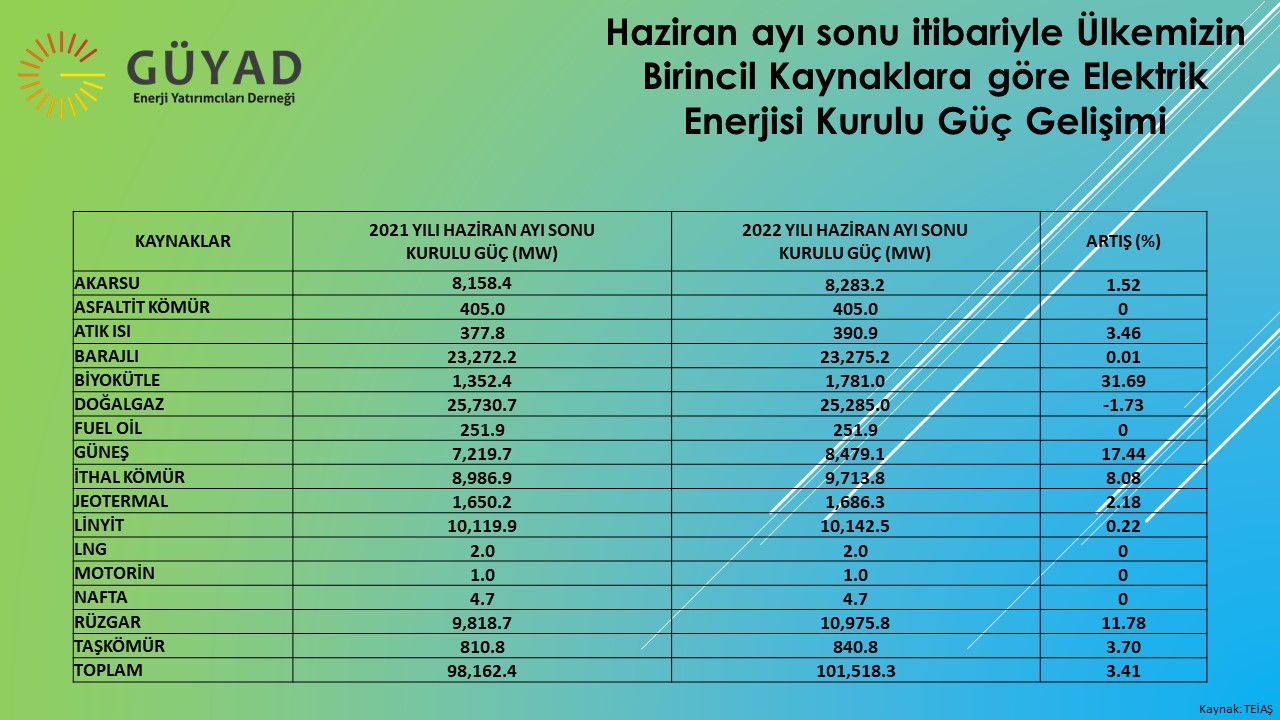 GÜYAD
Enerji Yatırımcıları Derneği

Haziran ayı sonu itibariyle Ülkemizin Birincil Kaynaklara göre Elektrik Enerjisi Kurulu Güç Gelişimi

| KAYNAKLAR | 2021 YILI HAZİRAN AYI SONU KURULU GÜÇ (MW) | 2022 YILI HAZİRAN AYI SONU KURULU GÜÇ (MW) | ARTIŞ (%) |
|---|---|---|---|
| AKARSU | 8,158.4 | 8,283.2 | 1.52 |
| ASFALTİT KÖMÜR | 405.0 | 405.0 | 0 |
| ATIK ISI | 377.8 | 390.9 | 3.46 |
| BARAJLI | 23,272.2 | 23,275.2 | 0.01 |
| BİYOKÜTLE | 1,352.4 | 1,781.0 | 31.69 |
| DOĞALGAZ | 25,730.7 | 25,285.0 | -1.73 |
| FUEL OİL | 251.9 | 251.9 | 0 |
| GÜNEŞ | 7,219.7 | 8,479.1 | 17.44 |
| İTHAL KÖMÜR | 8,986.9 | 9,713.8 | 8.08 |
| JEOTERMAL | 1,650.2 | 1,686.3 | 2.18 |
| LİNYİT | 10,119.9 | 10,142.5 | 0.22 |
| LNG | 2.0 | 2.0 | 0 |
| MOTORİN | 1.0 | 1.0 | 0 |
| NAFTA | 4.7 | 4.7 | 0 |
| RÜZGAR | 9,818.7 | 10,975.8 | 11.78 |
| TAŞKÖMÜR | 810.8 | 840.8 | 3.70 |
| TOPLAM | 98,162.4 | 101,518.3 | 3.41 |

Kaynak: TEİAŞ